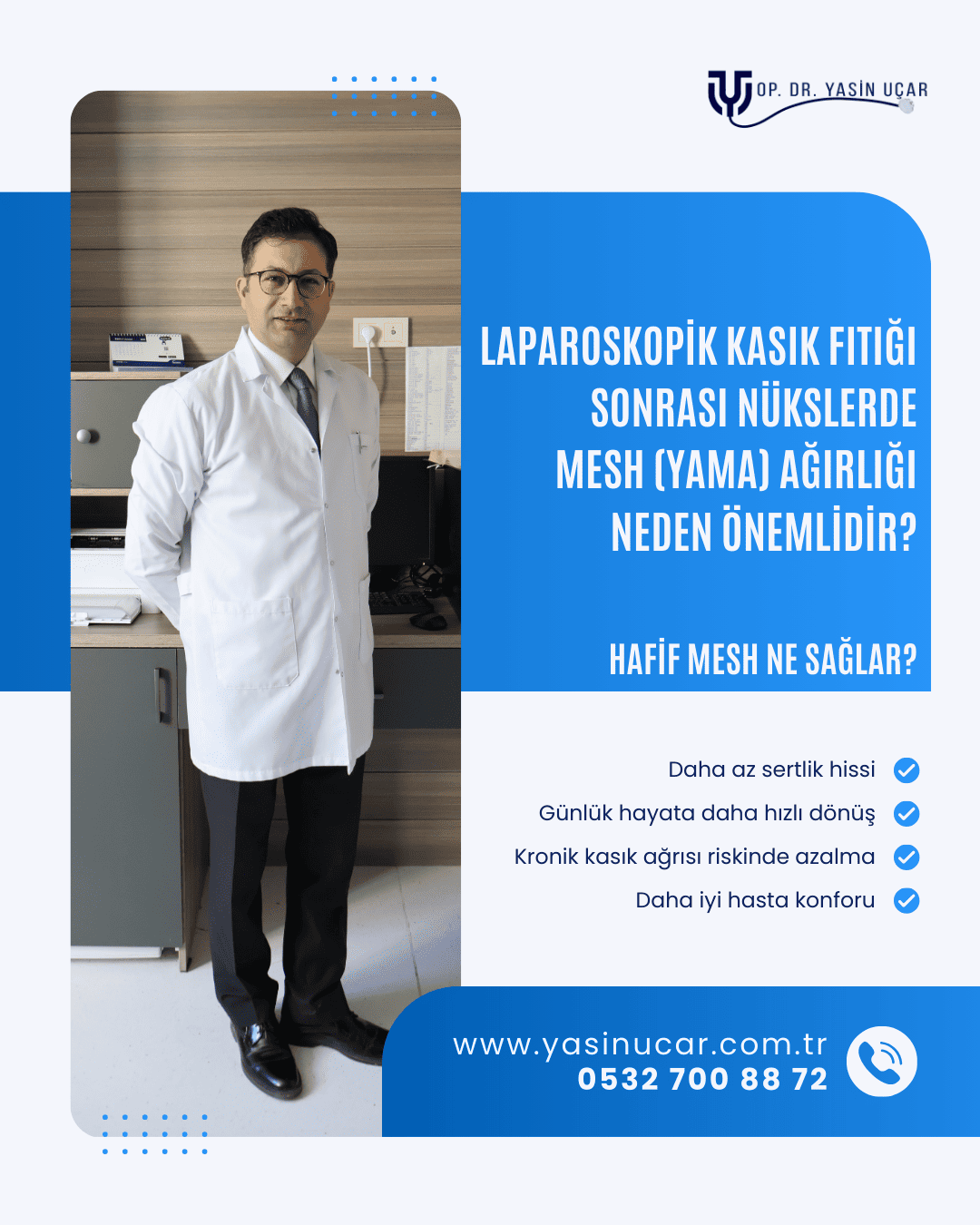 OP. DR. YASİN UÇAR

LAPAROSKOPİK KASIK FITIĞI SONRASI NÜKSLERDE MESH (YAMA) AĞIRLIĞI NEDEN ÖNEMLİDİR?

HAFİF MESH NE SAĞLAR?

Daha az sertlik hissi
Günlük hayata daha hızlı dönüş
Kronik kasık ağrısı riskinde azalma
Daha iyi hasta konforu

www.yasinucar.com.tr
0532 700 88 72